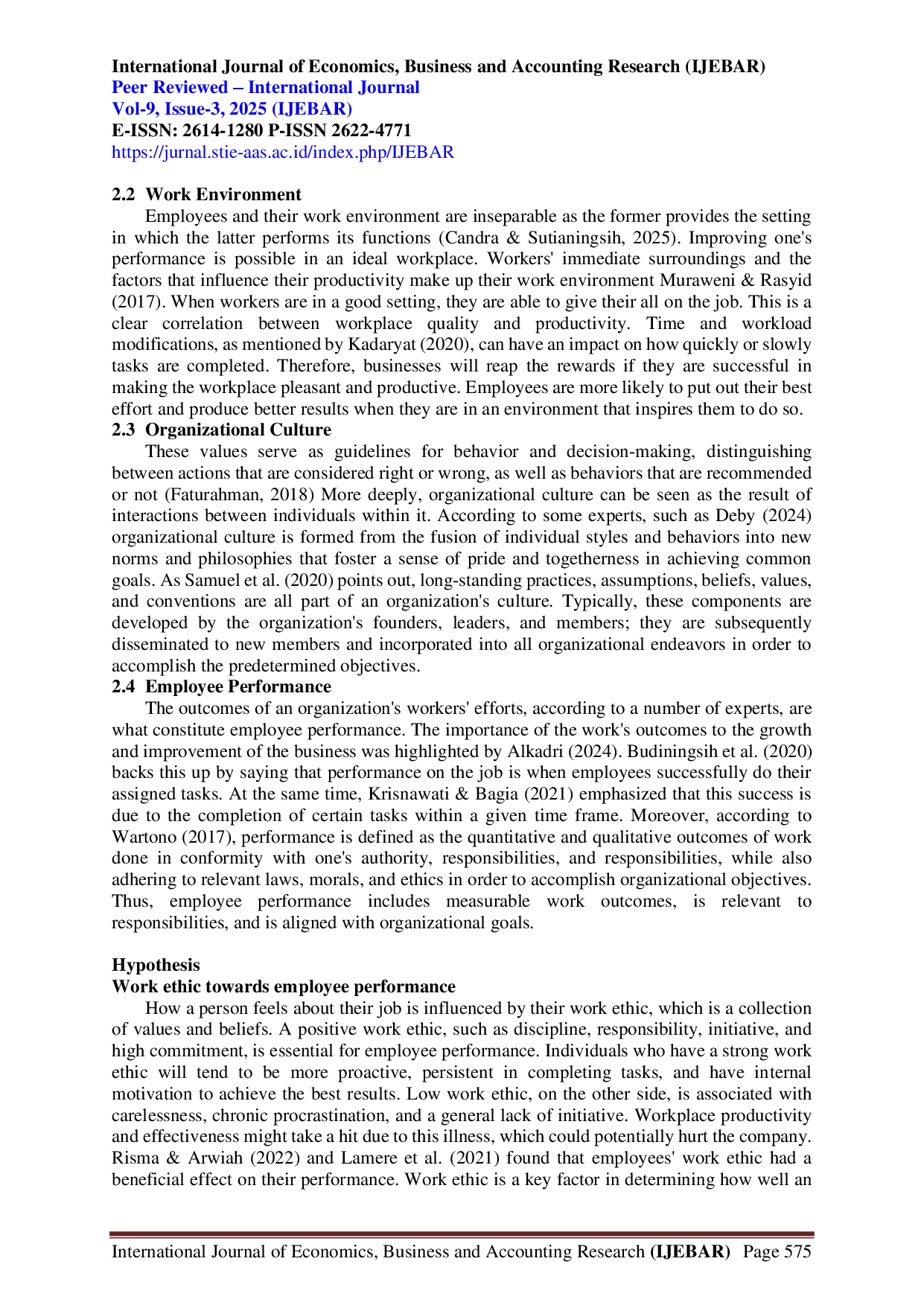 International Journal of Economics, Business and Accounting Research (IJEBAR)
Peer Reviewed – International Journal
Vol-9, Issue-3, 2025 (IJEBAR)
E-ISSN: 2614-1280 P-ISSN 2622-4771
https://jurnal.stie-aas.ac.id/index.php/IJEBAR

2.2 Work Environment

Employees and their work environment are inseparable as the former provides the setting in which the latter performs its functions (Candra & Sutianingsih, 2025). Improving one's performance is possible in an ideal workplace. Workers' immediate surroundings and the factors that influence their productivity make up their work environment Muraweni & Rasyid (2017). When workers are in a good setting, they are able to give their all on the job. This is a clear correlation between workplace quality and productivity. Time and workload modifications, as mentioned by Kadaryat (2020), can have an impact on how quickly or slowly tasks are completed. Therefore, businesses will reap the rewards if they are successful in making the workplace pleasant and productive. Employees are more likely to put out their best effort and produce better results when they are in an environment that inspires them to do so.

2.3 Organizational Culture

These values serve as guidelines for behavior and decision-making, distinguishing between actions that are considered right or wrong, as well as behaviors that are recommended or not (Faturahman, 2018) More deeply, organizational culture can be seen as the result of interactions between individuals within it. According to some experts, such as Deby (2024) organizational culture is formed from the fusion of individual styles and behaviors into new norms and philosophies that foster a sense of pride and togetherness in achieving common goals. As Samuel et al. (2020) points out, long-standing practices, assumptions, beliefs, values, and conventions are all part of an organization's culture. Typically, these components are developed by the organization's founders, leaders, and members; they are subsequently disseminated to new members and incorporated into all organizational endeavors in order to accomplish the predetermined objectives.

2.4 Employee Performance

The outcomes of an organization's workers' efforts, according to a number of experts, are what constitute employee performance. The importance of the work's outcomes to the growth and improvement of the business was highlighted by Alkadri (2024). Budiningsih et al. (2020) backs this up by saying that performance on the job is when employees successfully do their assigned tasks. At the same time, Krisnawati & Bagia (2021) emphasized that this success is due to the completion of certain tasks within a given time frame. Moreover, according to Wartono (2017), performance is defined as the quantitative and qualitative outcomes of work done in conformity with one's authority, responsibilities, and responsibilities, while also adhering to relevant laws, morals, and ethics in order to accomplish organizational objectives. Thus, employee performance includes measurable work outcomes, is relevant to responsibilities, and is aligned with organizational goals.

Hypothesis
Work ethic towards employee performance

How a person feels about their job is influenced by their work ethic, which is a collection of values and beliefs. A positive work ethic, such as discipline, responsibility, initiative, and high commitment, is essential for employee performance. Individuals who have a strong work ethic will tend to be more proactive, persistent in completing tasks, and have internal motivation to achieve the best results. Low work ethic, on the other side, is associated with carelessness, chronic procrastination, and a general lack of initiative. Workplace productivity and effectiveness might take a hit due to this illness, which could potentially hurt the company. Risma & Arwiah (2022) and Lamere et al. (2021) found that employees' work ethic had a beneficial effect on their performance. Work ethic is a key factor in determining how well an

International Journal of Economics, Business and Accounting Research (IJEBAR) Page 575